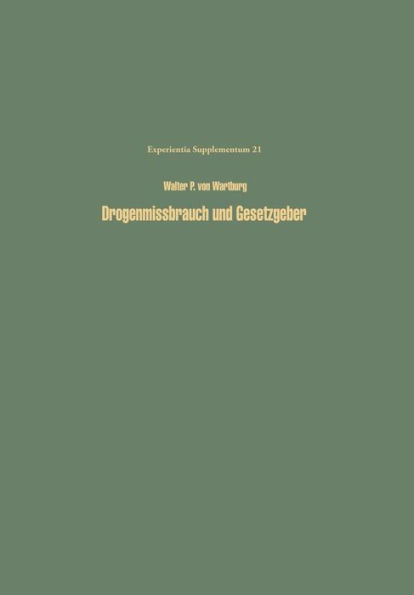 Experientia Supplementum 21

Walter P. von Wartburg

Drogenmissbrauch und Gesetzgeber